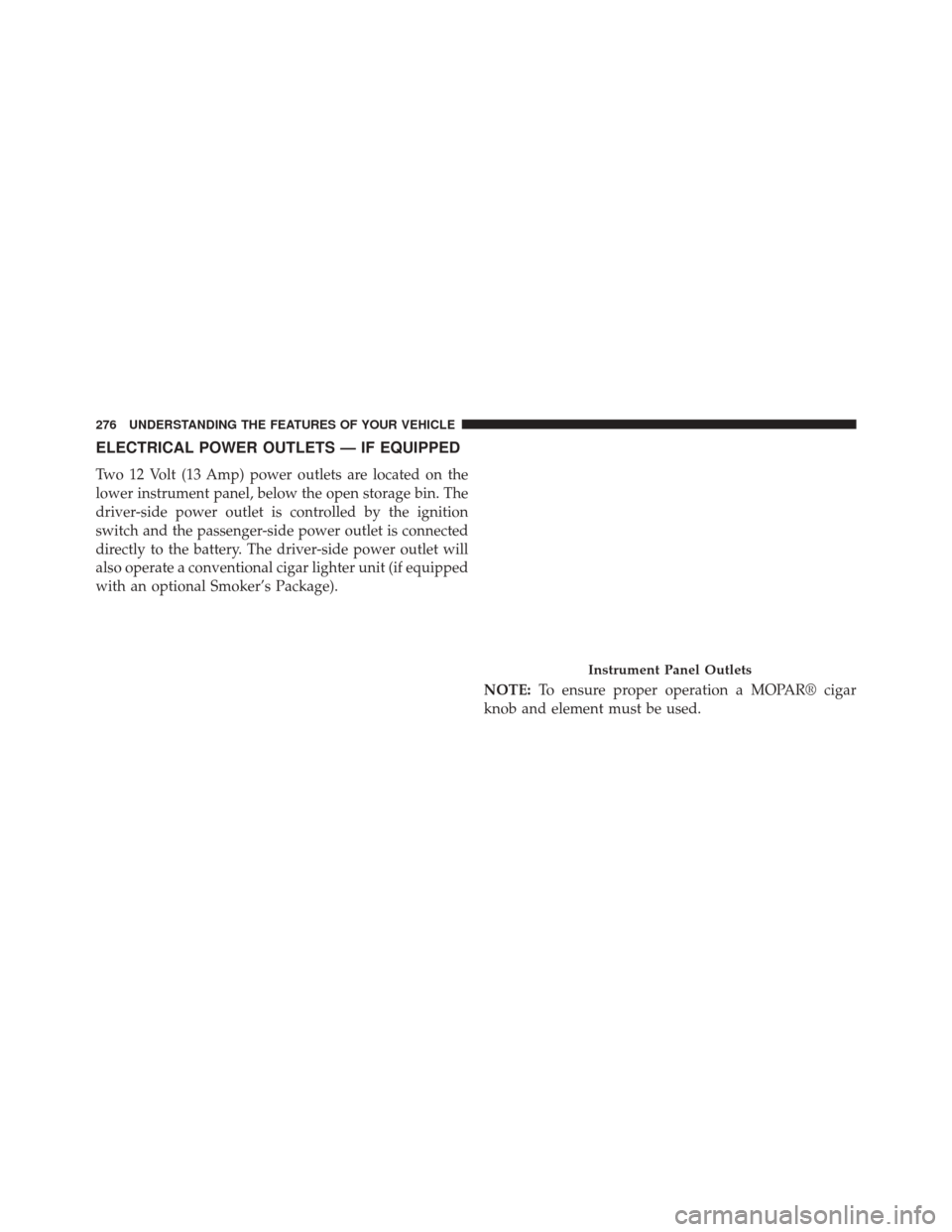 276 UNDERSTANDING THE FEATURES OF YOUR VEHICLE

ELECTRICAL POWER OUTLETS — IF EQUIPPED

Two 12 Volt (13 Amp) power outlets are located on the lower instrument panel, below the open storage bin. The driver-side power outlet is controlled by the ignition switch and the passenger-side power outlet is connected directly to the battery. The driver-side power outlet will also operate a conventional cigar lighter unit (if equipped with an optional Smoker's Package).

Instrument Panel Outlets

NOTE: To ensure proper operation a MOPAR® cigar knob and element must be used.

carmanualsonline.info